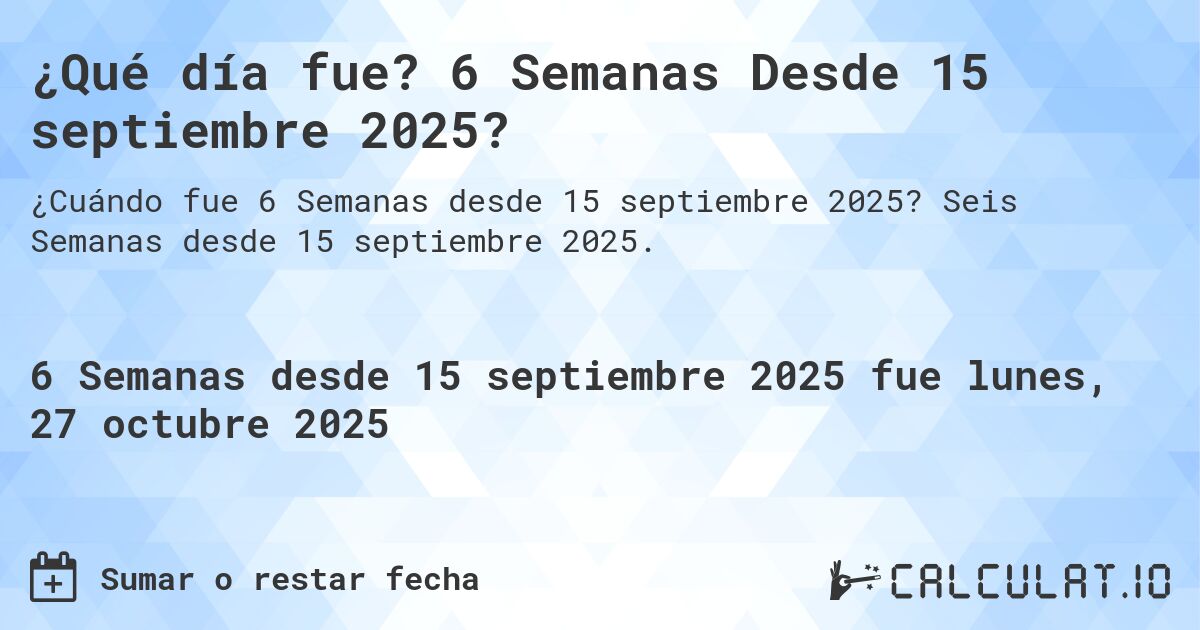 ¿Qué día fue? 6 Semanas Desde 15 septiembre 2025?

¿Cuándo fue 6 Semanas desde 15 septiembre 2025? Seis Semanas desde 15 septiembre 2025.

6 Semanas desde 15 septiembre 2025 fue lunes, 27 octubre 2025

Sumar o restar fecha

CALCULAT.IO